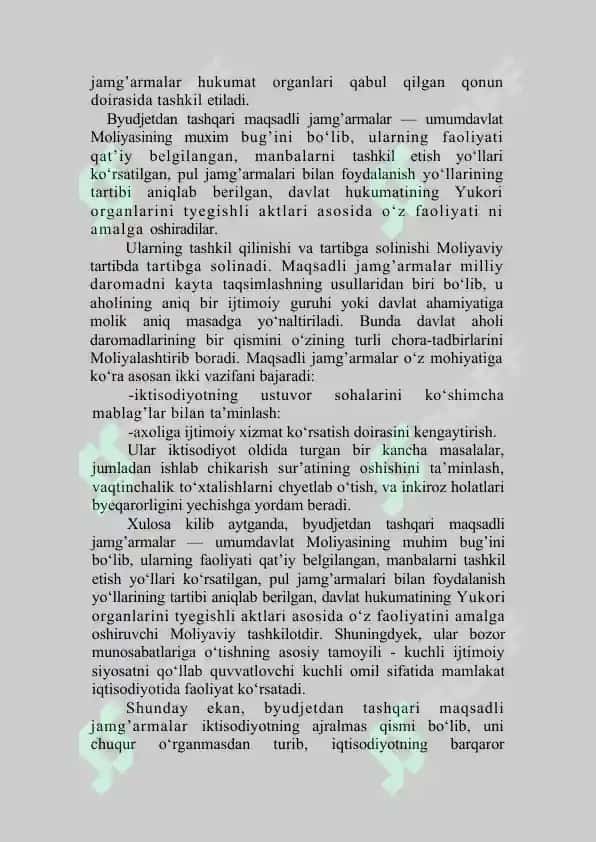 jamg'armalar hukumat organlari qabul qilgan qonun doirasida tashkil etiladi.

Byudjetdan tashqari maqsadli jamg'armalar — umumdavlat Moliyasining muxim bug'ini bo'lib, ularning faoliyati qat'iy belgilangan, manbalarni tashkil etish yo'llari ko'rsatilgan, pul jamg'armalari bilan foydalanish yo'llarining tartibi aniqlab berilgan, davlat hukumatining Yukori organlarini tyegishli aktlari asosida o'z faoliyati ni amalga oshiradilar.

Ularning tashkil qilinishi va tartibga solinishi Moliyaviy tartibda tartibga solinadi. Maqsadli jamg'armalar milliy daromadni kayta taqsimlashning usullaridan biri bo'lib, u aholining aniq bir ijtimoiy guruhi yoki davlat ahamiyatiga molik aniq masadga yo'naltiriladi. Bunda davlat aholi daromadlarining bir qismini o'zining turli chora-tadbirlarini Moliyalashtirib boradi. Maqsadli jamg'armalar o'z mohiyatiga ko'ra asosan ikki vazifani bajaradi:

-iktisodiyotning ustuvor sohalarini ko'shimcha mablag'lar bilan ta'minlash:

-axoliga ijtimoiy xizmat ko'rsatish doirasini kengaytirish.

Ular iktisodiyot oldida turgan bir kancha masalalar, jumladan ishlab chikarish sur'atining oshishini ta'minlash, vaqtinchalik to'xtalishlarni chyetlab o'tish, va inkiroz holatlari byeqarorligini yechishga yordam beradi.

Xulosa kilib aytganda, byudjetdan tashqari maqsadli jamg'armalar — umumdavlat Moliyasining muhim bug'ini bo'lib, ularning faoliyati qat'iy belgilangan, manbalarni tashkil etish yo'llari ko'rsatilgan, pul jamg'armalari bilan foydalanish yo'llarining tartibi aniqlab berilgan, davlat hukumatining Yukori organlarini tyegishli aktlari asosida o'z faoliyatini amalga oshiruvchi Moliyaviy tashkilotdir. Shuningdyek, ular bozor munosabatlariga o'tishning asosiy tamoyili - kuchli ijtimoiy siyosatni qo'llab quvvatlovchi kuchli omil sifatida mamlakat iqtisodiyotida faoliyat ko'rsatadi.

Shunday ekan, byudjetdan tashqari maqsadli jamg'armalar iktisodiyotning ajralmas qismi bo'lib, uni chuqur o'rganmasdan turib, iqtisodiyotning barqaror